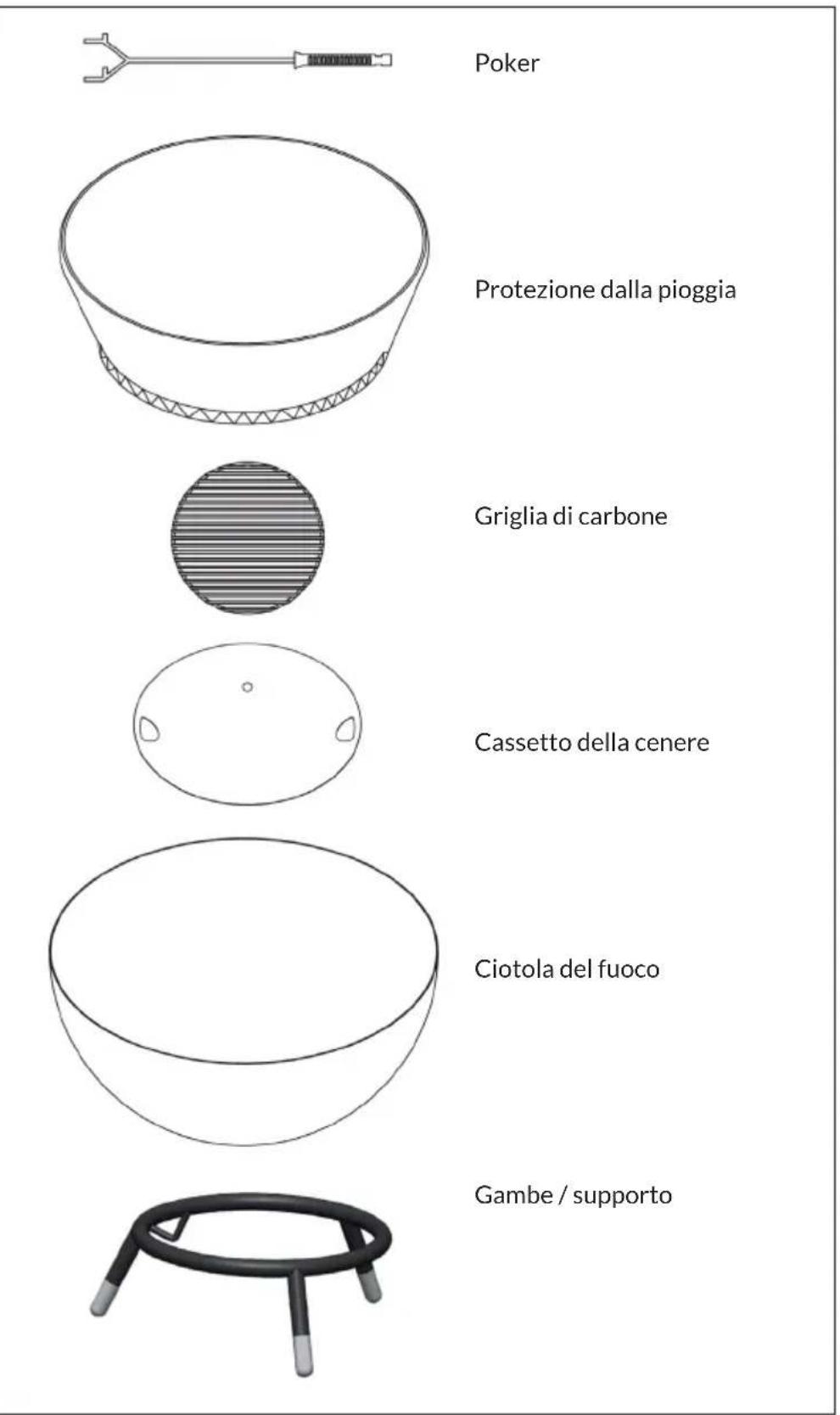 Poker

Protezione dalla pioggia

Griglia di carbone

Cassetto della cenere

Ciotola del fuoco

Gambe / supporto